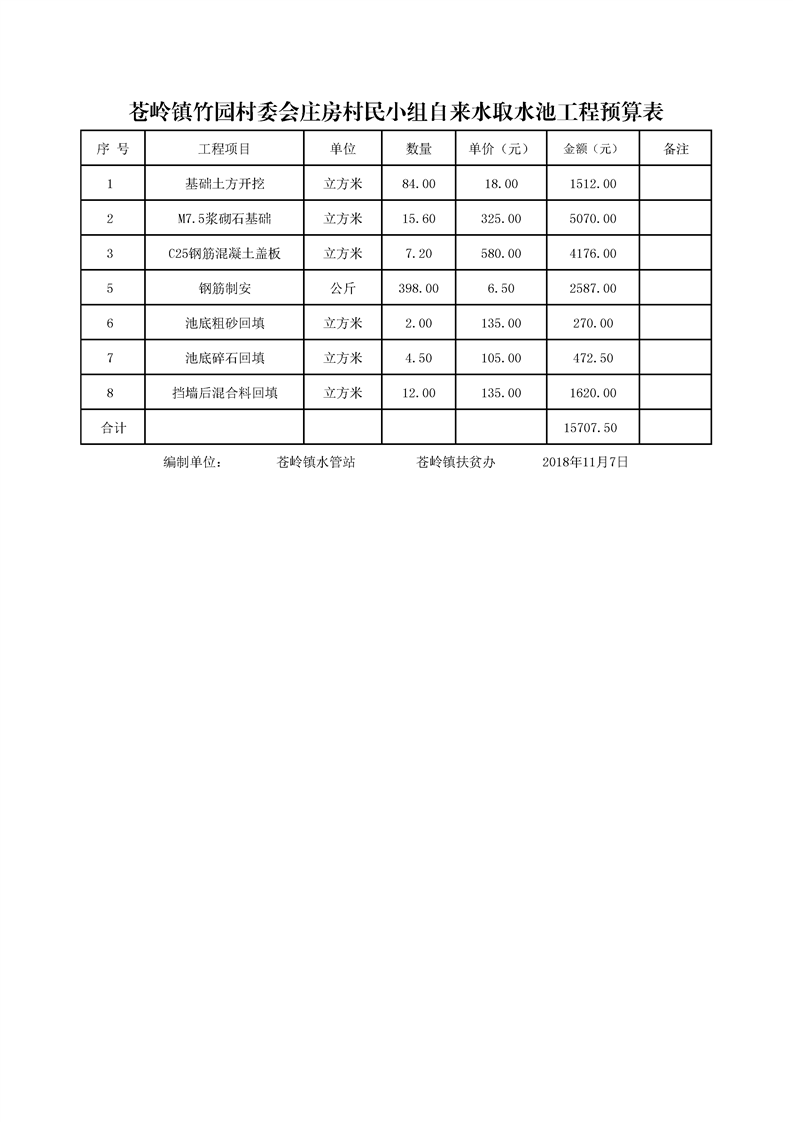 苍岭镇竹园村委会庄房村民小组自来水取水池工程预算表

| 序 号 | 工程项目 | 单位 | 数量 | 单价（元） | 金额（元） | 备注 |
|---|---|---|---|---|---|---|
| 1 | 基础土方开挖 | 立方米 | 84.00 | 18.00 | 1512.00 | |
| 2 | M7.5浆砌石基础 | 立方米 | 15.60 | 325.00 | 5070.00 | |
| 3 | C25钢筋混凝土盖板 | 立方米 | 7.20 | 580.00 | 4176.00 | |
| 5 | 钢筋制安 | 公斤 | 398.00 | 6.50 | 2587.00 | |
| 6 | 池底粗砂回填 | 立方米 | 2.00 | 135.00 | 270.00 | |
| 7 | 池底碎石回填 | 立方米 | 4.50 | 105.00 | 472.50 | |
| 8 | 挡墙后混合料回填 | 立方米 | 12.00 | 135.00 | 1620.00 | |
| 合计 | | | | | 15707.50 | |

编制单位：　苍岭镇水管站　苍岭镇扶贫办　2018年11月7日